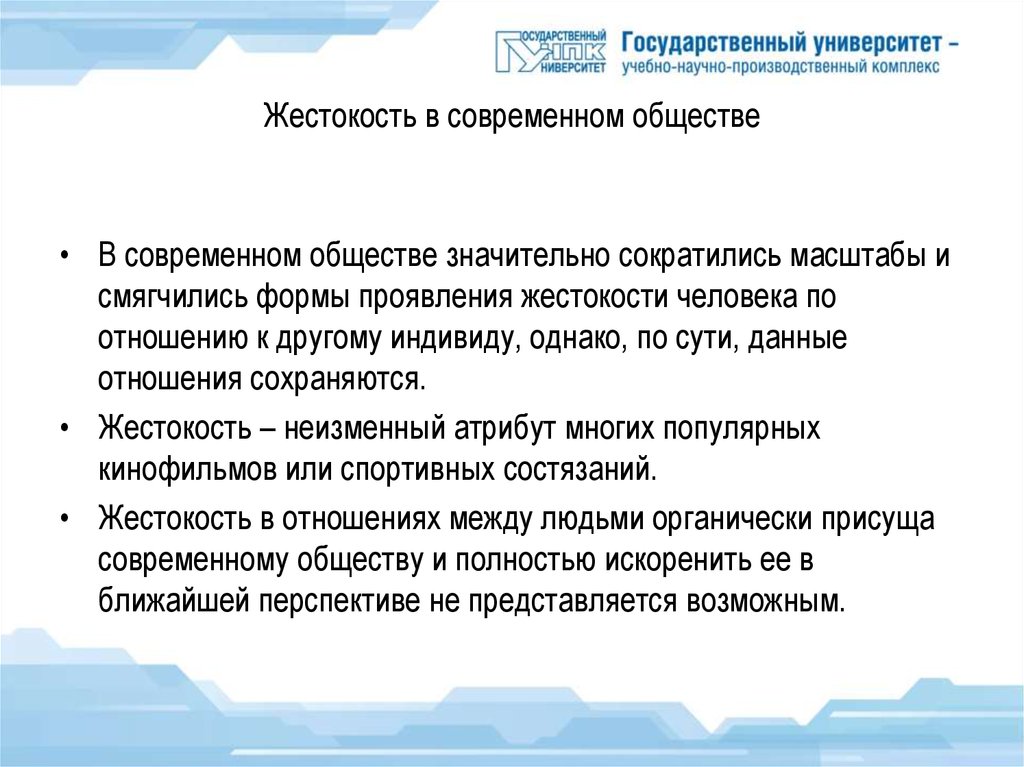 ГОСУДАРСТВЕННЫЙ УНПК УНИВЕРСИТЕТ

Государственный университет – учебно-научно-производственный комплекс

Жестокость в современном обществе

• В современном обществе значительно сократились масштабы и смягчились формы проявления жестокости человека по отношению к другому индивиду, однако, по сути, данные отношения сохраняются.

• Жестокость – неизменный атрибут многих популярных кинофильмов или спортивных состязаний.

• Жестокость в отношениях между людьми органически присуща современному обществу и полностью искоренить ее в ближайшей перспективе не представляется возможным.